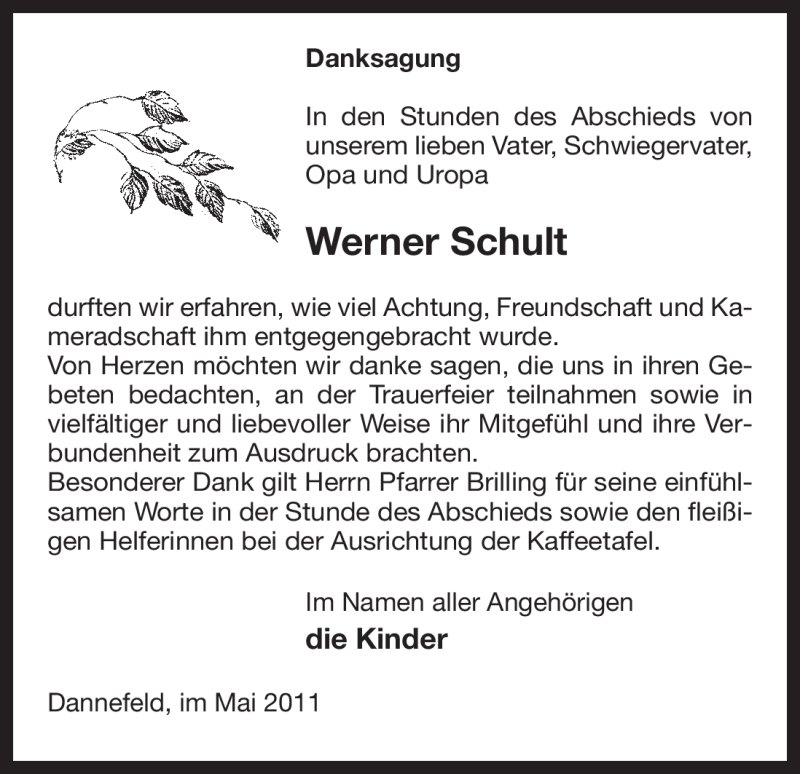 Danksagung

In den Stunden des Abschieds von unserem lieben Vater, Schwiegervater, Opa und Uropa

Werner Schult

durften wir erfahren, wie viel Achtung, Freundschaft und Kameradschaft ihm entgegengebracht wurde.
Von Herzen möchten wir danke sagen, die uns in ihren Gebeten bedachten, an der Trauerfeier teilnahmen sowie in vielfältiger und liebevoller Weise ihr Mitgefühl und ihre Verbundenheit zum Ausdruck brachten.
Besonderer Dank gilt Herrn Pfarrer Brilling für seine einfühlsamen Worte in der Stunde des Abschieds sowie den fleißigen Helferinnen bei der Ausrichtung der Kaffeetafel.

Im Namen aller Angehörigen
die Kinder

Dannefeld, im Mai 2011